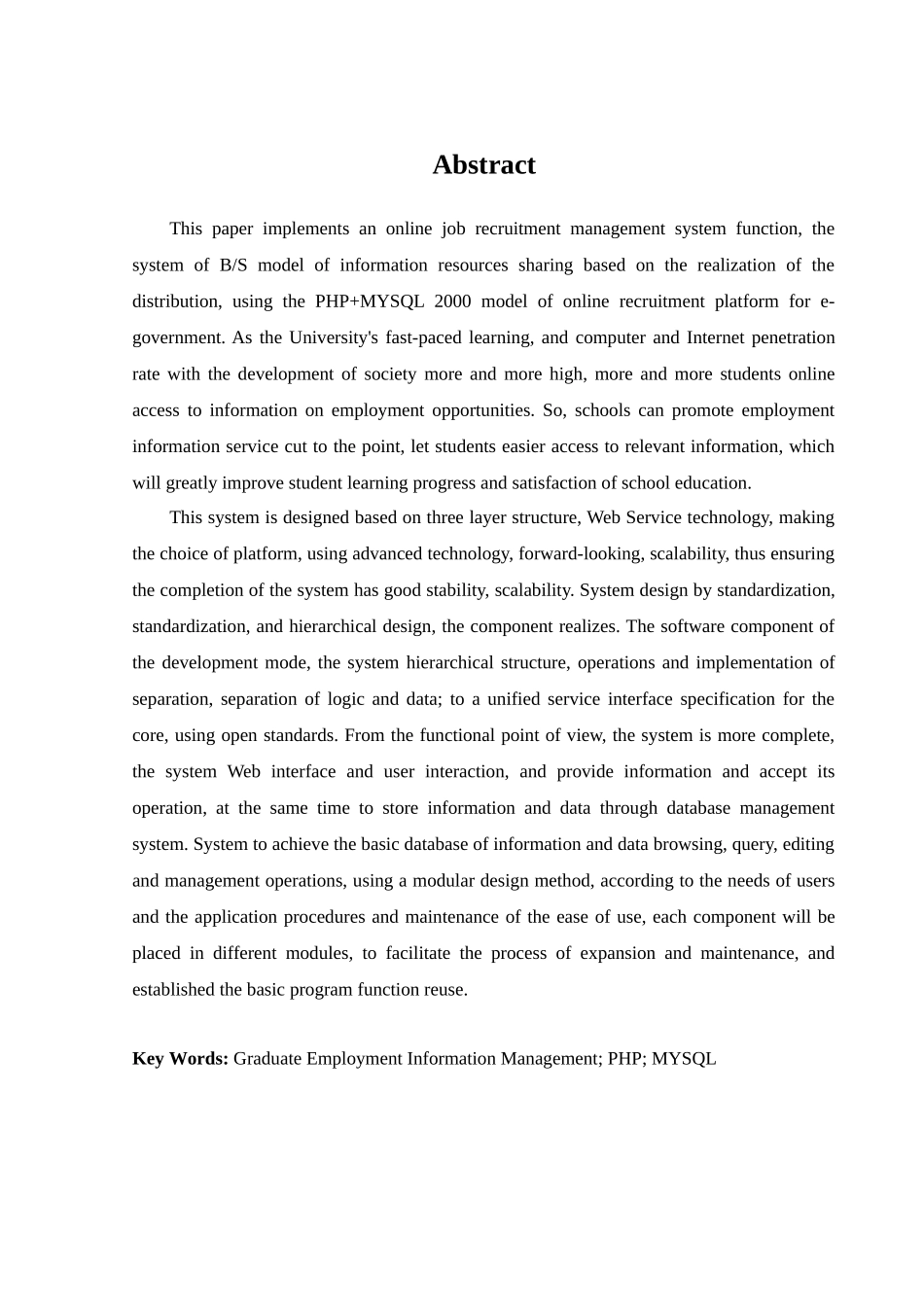 Abstract

This paper implements an online job recruitment management system function, the system of B/S model of information resources sharing based on the realization of the distribution, using the PHP+MYSQL 2000 model of online recruitment platform for e-government. As the University's fast-paced learning, and computer and Internet penetration rate with the development of society more and more high, more and more students online access to information on employment opportunities. So, schools can promote employment information service cut to the point, let students easier access to relevant information, which will greatly improve student learning progress and satisfaction of school education.

This system is designed based on three layer structure, Web Service technology, making the choice of platform, using advanced technology, forward-looking, scalability, thus ensuring the completion of the system has good stability, scalability. System design by standardization, standardization, and hierarchical design, the component realizes. The software component of the development mode, the system hierarchical structure, operations and implementation of separation, separation of logic and data; to a unified service interface specification for the core, using open standards. From the functional point of view, the system is more complete, the system Web interface and user interaction, and provide information and accept its operation, at the same time to store information and data through database management system. System to achieve the basic database of information and data browsing, query, editing and management operations, using a modular design method, according to the needs of users and the application procedures and maintenance of the ease of use, each component will be placed in different modules, to facilitate the process of expansion and maintenance, and established the basic program function reuse.

Key Words: Graduate Employment Information Management; PHP; MYSQL